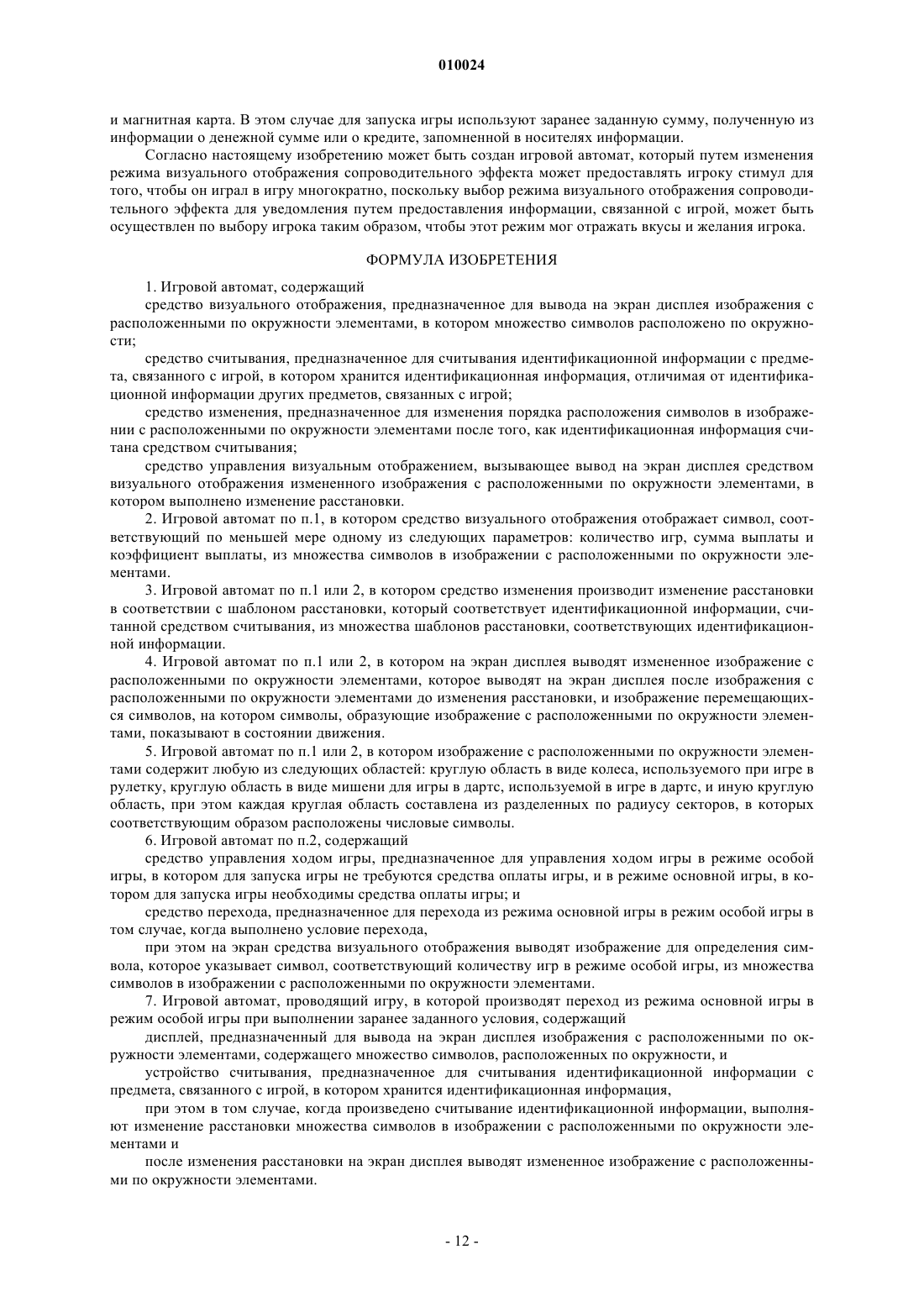 010024

и магнитная карта. В этом случае для запуска игры используют заранее заданную сумму, полученную из информации о денежной сумме или о кредите, запомненной в носителях информации.

Согласно настоящему изобретению может быть создан игровой автомат, который путем изменения режима визуального отображения сопроводительного эффекта может предоставлять игроку стимул для того, чтобы он играл в игру многократно, поскольку выбор режима визуального отображения сопроводительного эффекта для уведомления путем предоставления информации, связанной с игрой, может быть осуществлен по выбору игрока таким образом, чтобы этот режим мог отражать вкусы и желания игрока.

ФОРМУЛА ИЗОБРЕТЕНИЯ

1. Игровой автомат, содержащий

средство визуального отображения, предназначенное для вывода на экран дисплея изображения с расположенными по окружности элементами, в котором множество символов расположено по окружности;

средство считывания, предназначенное для считывания идентификационной информации с предмета, связанного с игрой, в котором хранится идентификационная информация, отличимая от идентификационной информации других предметов, связанных с игрой;

средство изменения, предназначенное для изменения порядка расположения символов в изображении с расположенными по окружности элементами после того, как идентификационная информация считана средством считывания;

средство управления визуальным отображением, вызывающее вывод на экран дисплея средством визуального отображения измененного изображения с расположенными по окружности элементами, в котором выполнено изменение расстановки.

2. Игровой автомат по п.1, в котором средство визуального отображения отображает символ, соответствующий по меньшей мере одному из следующих параметров: количество игр, сумма выплаты и коэффициент выплаты, из множества символов в изображении с расположенными по окружности элементами.

3. Игровой автомат по п.1 или 2, в котором средство изменения производит изменение расстановки в соответствии с шаблоном расстановки, который соответствует идентификационной информации, считанной средством считывания, из множества шаблонов расстановки, соответствующих идентификационной информации.

4. Игровой автомат по п.1 или 2, в котором на экран дисплея выводят измененное изображение с расположенными по окружности элементами, которое выводят на экран дисплея после изображения с расположенными по окружности элементами до изменения расстановки, и изображение перемещающихся символов, на котором символы, образующие изображение с расположенными по окружности элементами, показывают в состоянии движения.

5. Игровой автомат по п.1 или 2, в котором изображение с расположенными по окружности элементами содержит любую из следующих областей: круглую область в виде колеса, используемого при игре в рулетку, круглую область в виде мишени для игры в дартс, используемой в игре в дартс, и иную круглую область, при этом каждая круглая область составлена из разделенных по радиусу секторов, в которых соответствующим образом расположены числовые символы.

6. Игровой автомат по п.2, содержащий

средство управления ходом игры, предназначенное для управления ходом игры в режиме особой игры, в котором для запуска игры не требуются средства оплаты игры, и в режиме основной игры, в котором для запуска игры необходимы средства оплаты игры; и

средство перехода, предназначенное для перехода из режима основной игры в режим особой игры в том случае, когда выполнено условие перехода,

при этом на экран средства визуального отображения выводят изображение для определения символа, которое указывает символ, соответствующий количеству игр в режиме особой игры, из множества символов в изображении с расположенными по окружности элементами.

7. Игровой автомат, проводящий игру, в которой производят переход из режима основной игры в режим особой игры при выполнении заранее заданного условия, содержащий

дисплей, предназначенный для вывода на экран дисплея изображения с расположенными по окружности элементами, содержащего множество символов, расположенных по окружности, и

устройство считывания, предназначенное для считывания идентификационной информации с предмета, связанного с игрой, в котором хранится идентификационная информация,

при этом в том случае, когда произведено считывание идентификационной информации, выполняют изменение расстановки множества символов в изображении с расположенными по окружности элементами и

после изменения расстановки на экран дисплея выводят измененное изображение с расположенными по окружности элементами.

- 12 -